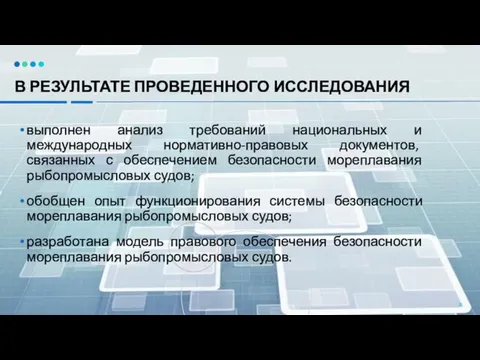 В РЕЗУЛЬТАТЕ ПРОВЕДЕННОГО ИССЛЕДОВАНИЯ

• выполнен анализ требований национальных и международных нормативно-правовых документов, связанных с обеспечением безопасности мореплавания рыбопромысловых судов;

• обобщен опыт функционирования системы безопасности мореплавания рыбопромысловых судов;

• разработана модель правового обеспечения безопасности мореплавания рыбопромысловых судов.